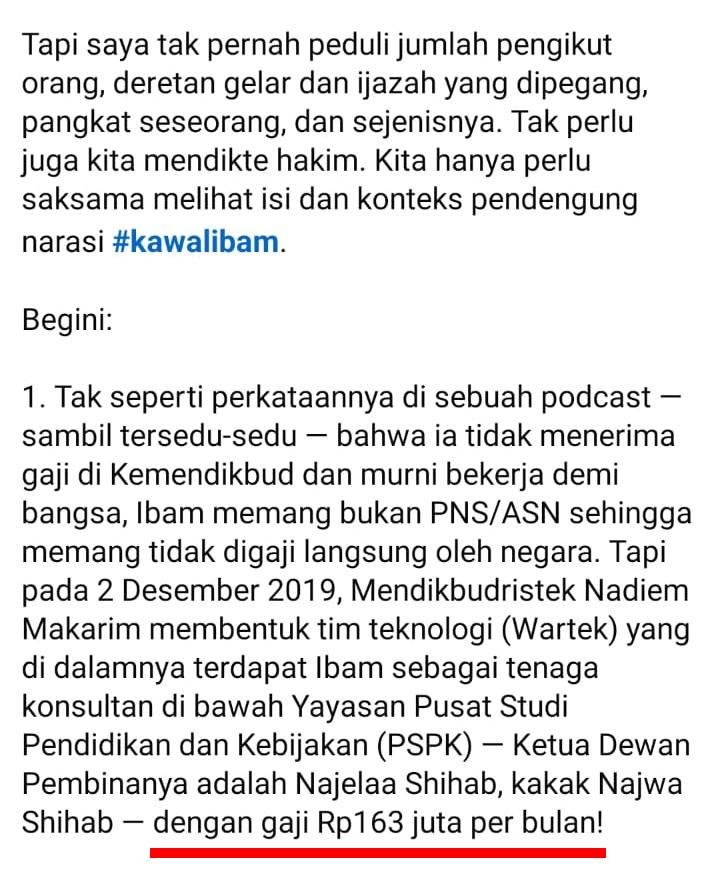 Tapi saya tak pernah peduli jumlah pengikut orang, deretan gelar dan ijazah yang dipegang, pangkat seseorang, dan sejenisnya. Tak perlu juga kita mendikte hakim. Kita hanya perlu saksama melihat isi dan konteks pendengung narasi #kawalibam.

Begini:

1. Tak seperti perkataannya di sebuah podcast — sambil tersedu-sedu — bahwa ia tidak menerima gaji di Kemendikbud dan murni bekerja demi bangsa, Ibam memang bukan PNS/ASN sehingga memang tidak digaji langsung oleh negara. Tapi pada 2 Desember 2019, Mendikbudristek Nadiem Makarim membentuk tim teknologi (Wartek) yang di dalamnya terdapat Ibam sebagai tenaga konsultan di bawah Yayasan Pusat Studi Pendidikan dan Kebijakan (PSPK) — Ketua Dewan Pembinanya adalah Najelaa Shihab, kakak Najwa Shihab — dengan gaji Rp163 juta per bulan!